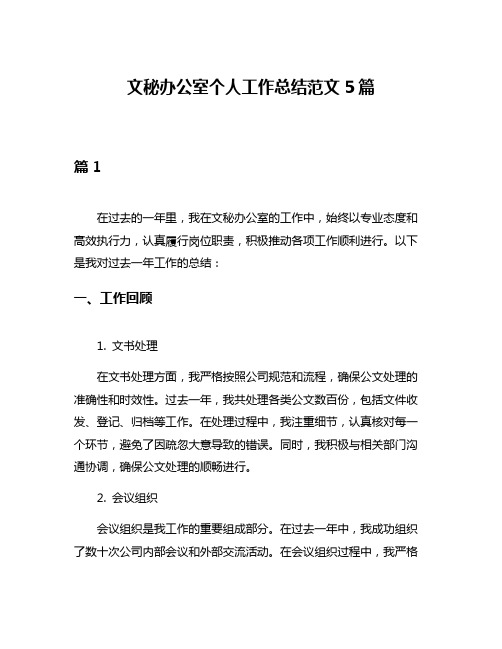 文秘办公室个人工作总结范文 5 篇

篇 1

在过去的一年里，我在文秘办公室的工作中，始终以专业态度和高效执行力，认真履行岗位职责，积极推动各项工作顺利进行。以下是我对过去一年工作的总结：

一、工作回顾

1. 文书处理

在文书处理方面，我严格按照公司规范和流程，确保公文处理的准确性和时效性。过去一年，我共处理各类公文数百份，包括文件收发、登记、归档等工作。在处理过程中，我注重细节，认真核对每一个环节，避免了因疏忽大意导致的错误。同时，我积极与相关部门沟通协调，确保公文处理的顺畅进行。

2. 会议组织

会议组织是我工作的重要组成部分。在过去一年中，我成功组织了数十次公司内部会议和外部交流活动。在会议组织过程中，我严格